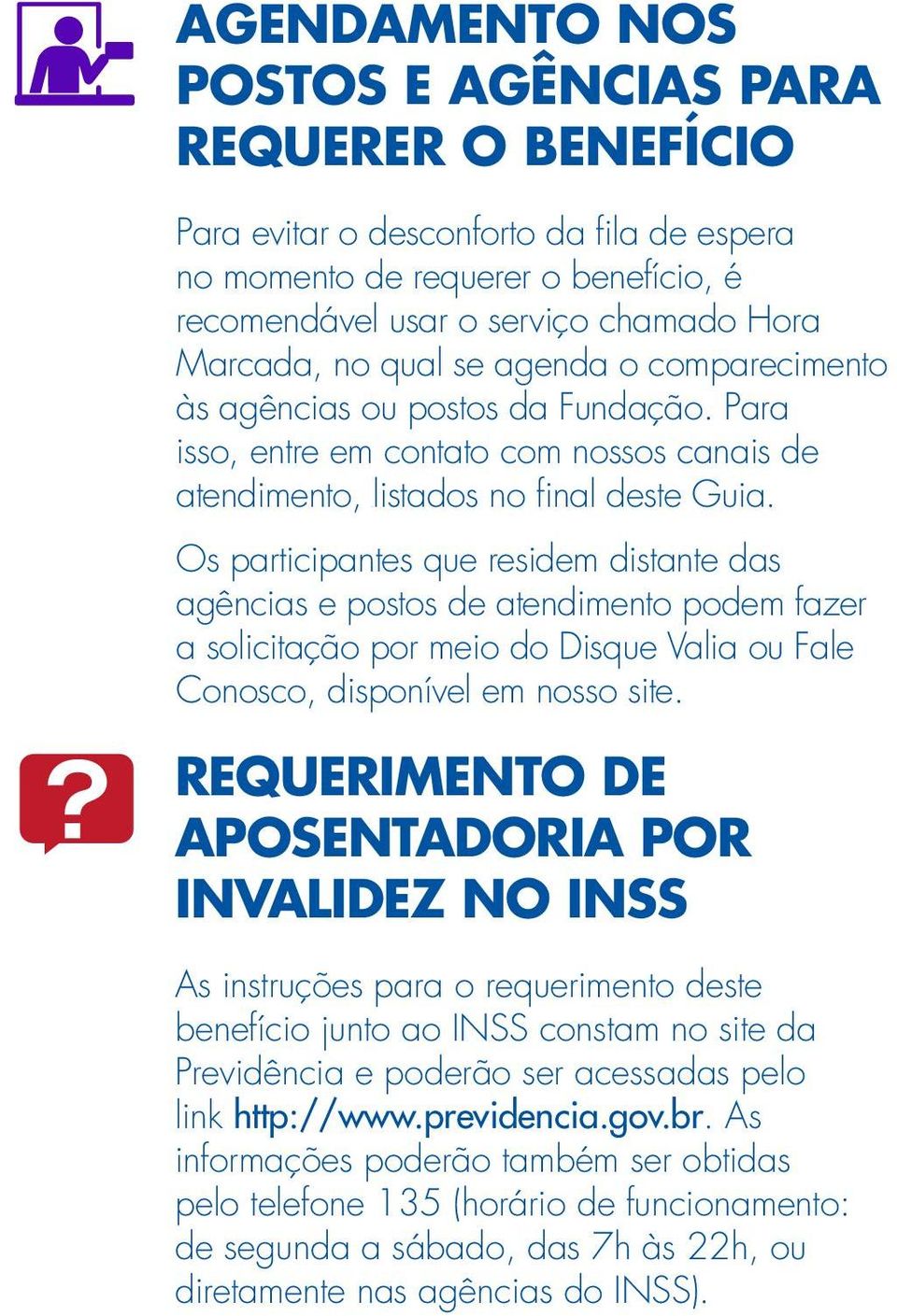 AGENDAMENTO NOS POSTOS E AGÊNCIAS PARA REQUERER O BENEFÍCIO

Para evitar o desconforto da fila de espera no momento de requerer o benefício, é recomendável usar o serviço chamado Hora Marcada, no qual se agenda o comparecimento às agências ou postos da Fundação. Para isso, entre em contato com nossos canais de atendimento, listados no final deste Guia.

Os participantes que residem distante das agências e postos de atendimento podem fazer a solicitação por meio do Disque Valia ou Fale Conosco, disponível em nosso site.

?

REQUERIMENTO DE APOSENTADORIA POR INVALIDEZ NO INSS

As instruções para o requerimento deste benefício junto ao INSS constam no site da Previdência e poderão ser acessadas pelo link http://www.previdencia.gov.br. As informações poderão também ser obtidas pelo telefone 135 (horário de funcionamento: de segunda a sábado, das 7h às 22h, ou diretamente nas agências do INSS).